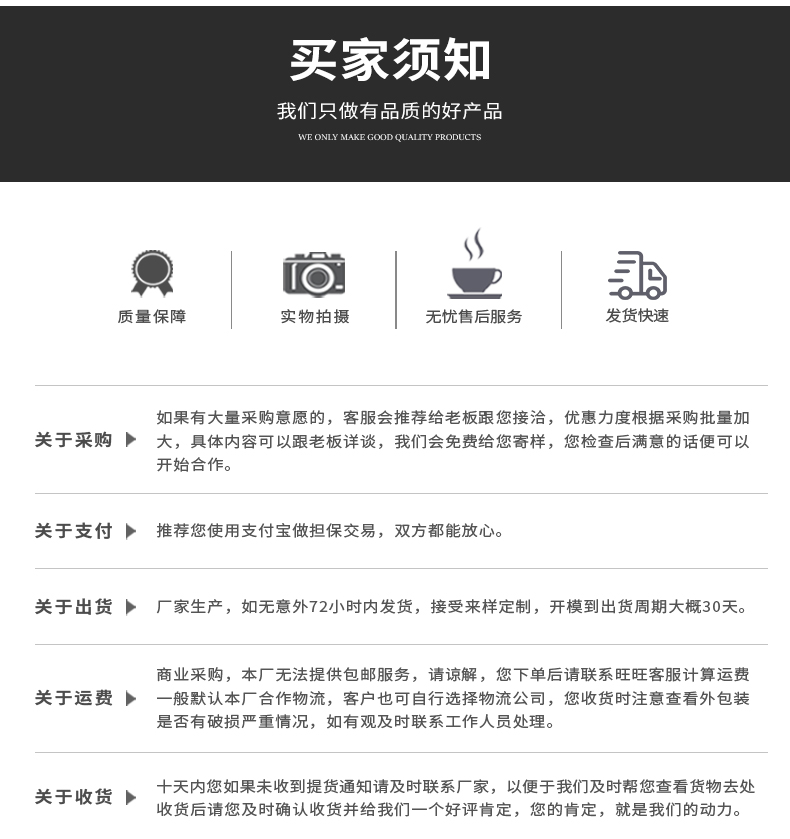 买家须知

我们只做有品质的好产品

WE ONLY MAKE GOOD QUALITY PRODUCTS

质量保障

实物拍摄

无忧售后服务

发货快速

关于采购

如果有大量采购意愿的，客服会推荐给老板跟您接洽，优惠力度根据采购批量加大，具体内容可以跟老板详谈，我们会免费给您寄样，您检查后满意的话便可以开始合作。

关于支付

推荐您使用支付宝做担保交易，双方都能放心。

关于出货

厂家生产，如无意外72小时内发货，接受来样定制，开模到出货周期大概30天。

关于运费

商业采购，本厂无法提供包邮服务，请谅解，您下单后请联系旺旺客服计算运费一般默认本厂合作物流，客户也可自行选择物流公司，您收货时注意查看外包装是否有破损严重情况，如有观及时联系工作人员处理。

关于收货

十天内您如果未收到提货通知请及时联系厂家，以便于我们及时帮您查看货物去处收货后请您及时确认收货并给我们一个好评肯定，您的肯定，就是我们的动力。